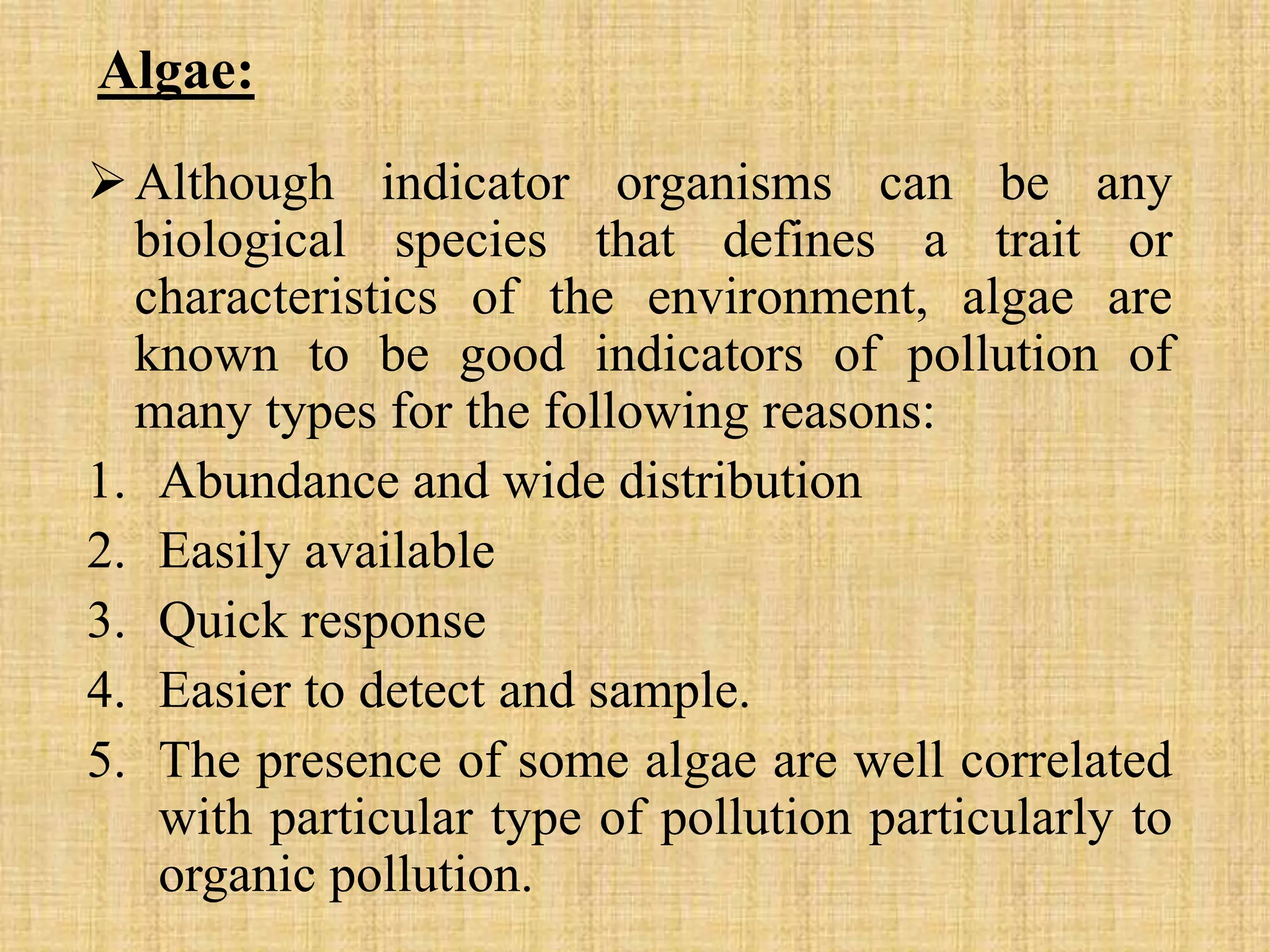 Algae:

➢ Although indicator organisms can be any biological species that defines a trait or characteristics of the environment, algae are known to be good indicators of pollution of many types for the following reasons:

1. Abundance and wide distribution
2. Easily available
3. Quick response
4. Easier to detect and sample.
5. The presence of some algae are well correlated with particular type of pollution particularly to organic pollution.